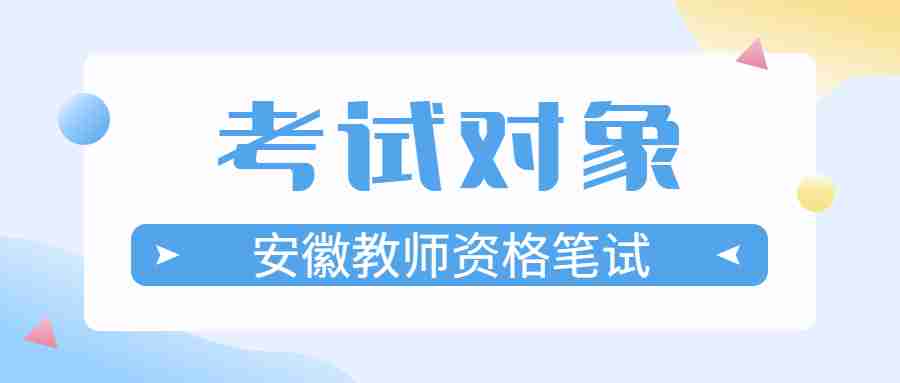 考试对象

安徽教师资格笔试